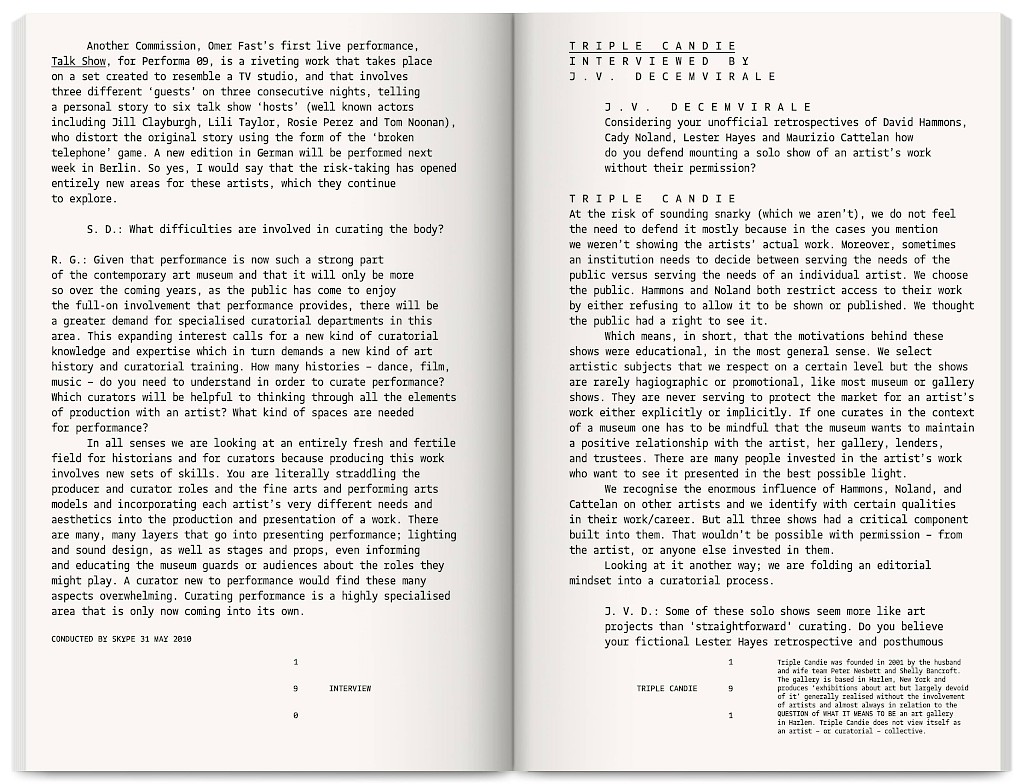 Another Commission, Omer Fast's first live performance, Talk Show, for Performa 09, is a riveting work that takes place on a set created to resemble a TV studio, and that involves three different 'guests' on three consecutive nights, telling a personal story to six talk show 'hosts' (well known actors including Jill Clayburgh, Lili Taylor, Rosie Perez and Tom Noonan), who distort the original story using the form of the 'broken telephone' game. A new edition in German will be performed next week in Berlin. So yes, I would say that the risk-taking has opened entirely new areas for these artists, which they continue to explore.

S. D.: What difficulties are involved in curating the body?

R. G.: Given that performance is now such a strong part of the contemporary art museum and that it will only be more so over the coming years, as the public has come to enjoy the full-on involvement that performance provides, there will be a greater demand for specialised curatorial departments in this area. This expanding interest calls for a new kind of curatorial knowledge and expertise which in turn demands a new kind of art history and curatorial training. How many histories – dance, film, music – do you need to understand in order to curate performance? Which curators will be helpful to thinking through all the elements of production with an artist? What kind of spaces are needed for performance?

In all senses we are looking at an entirely fresh and fertile field for historians and for curators because producing this work involves new sets of skills. You are literally straddling the producer and curator roles and the fine arts and performing arts models and incorporating each artist's very different needs and aesthetics into the production and presentation of a work. There are many, many layers that go into presenting performance; lighting and sound design, as well as stages and props, even informing and educating the museum guards or audiences about the roles they might play. A curator new to performance would find these many aspects overwhelming. Curating performance is a highly specialised area that is only now coming into its own.

CONDUCTED BY SKYPE 31 MAY 2010

1
9 INTERVIEW
0

TRIPLE CANDIE
INTERVIEWED BY
J.V. DECEMVIRALE

J.V. DECEMVIRALE
Considering your unofficial retrospectives of David Hammons, Cady Noland, Lester Hayes and Maurizio Cattelan how do you defend mounting a solo show of an artist's work without their permission?

TRIPLE CANDIE
At the risk of sounding snarky (which we aren't), we do not feel the need to defend it mostly because in the cases you mention we weren't showing the artists' actual work. Moreover, sometimes an institution needs to decide between serving the needs of the public versus serving the needs of an individual artist. We choose the public. Hammons and Noland both restrict access to their work by either refusing to allow it to be shown or published. We thought the public had a right to see it.

Which means, in short, that the motivations behind these shows were educational, in the most general sense. We select artistic subjects that we respect on a certain level but the shows are rarely hagiographic or promotional, like most museum or gallery shows. They are never serving to protect the market for an artist's work either explicitly or implicitly. If one curates in the context of a museum one has to be mindful that the museum wants to maintain a positive relationship with the artist, her gallery, lenders, and trustees. There are many people invested in the artist's work who want to see it presented in the best possible light.

We recognise the enormous influence of Hammons, Noland, and Cattelan on other artists and we identify with certain qualities in their work/career. But all three shows had a critical component built into them. That wouldn't be possible with permission – from the artist, or anyone else invested in them.

Looking at it another way; we are folding an editorial mindset into a curatorial process.

J. V. D.: Some of these solo shows seem more like art projects than 'straightforward' curating. Do you believe your fictional Lester Hayes retrospective and posthumous

1
TRIPLE CANDIE 9
1

Triple Candie was founded in 2001 by the husband and wife team Peter Nesbett and Shelly Bancroft. The gallery is based in Harlem, New York and produces 'exhibitions about art but largely devoid of it' generally realised without the involvement of artists and almost always in relation to the QUESTION of WHAT IT MEANS TO BE an art gallery in Harlem. Triple Candie does not view itself as an artist – or curatorial – collective.